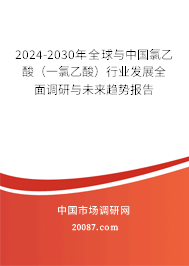 2024-2030年全球与中国氯乙酸（一氯乙酸）行业发展全面调研与未来趋势报告

中国市场调研网

20087.com